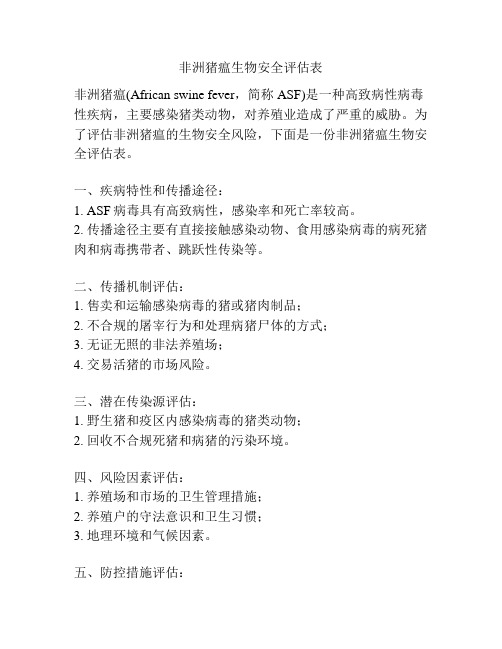 非洲猪瘟生物安全评估表

非洲猪瘟(African swine fever，简称 ASF)是一种高致病性病毒性疾病，主要感染猪类动物，对养殖业造成了严重的威胁。为了评估非洲猪瘟的生物安全风险，下面是一份非洲猪瘟生物安全评估表。

一、疾病特性和传播途径：
1. ASF 病毒具有高致病性，感染率和死亡率较高。
2. 传播途径主要有直接接触感染动物、食用感染病毒的病死猪肉和病毒携带者、跳跃性传染等。

二、传播机制评估：
1. 售卖和运输感染病毒的猪或猪肉制品；
2. 不合规的屠宰行为和处理病猪尸体的方式；
3. 无证无照的非法养殖场；
4. 交易活猪的市场风险。

三、潜在传染源评估：
1. 野生猪和疫区内感染病毒的猪类动物；
2. 回收不合规死猪和病猪的污染环境。

四、风险因素评估：
1. 养殖场和市场的卫生管理措施；
2. 养殖户的守法意识和卫生习惯；
3. 地理环境和气候因素。

五、防控措施评估：